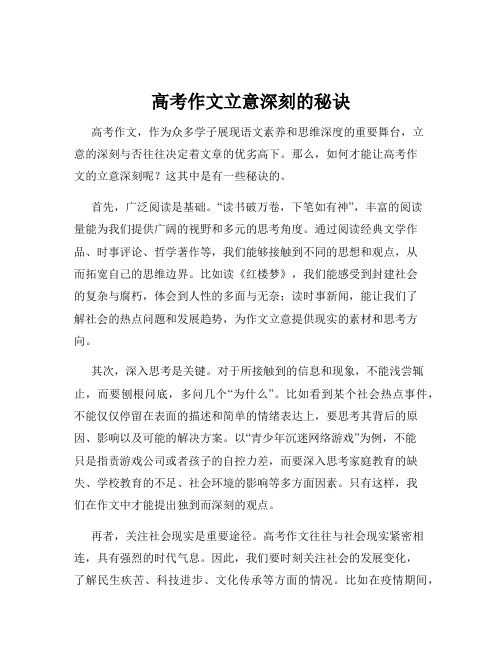 高考作文立意深刻的秘诀

高考作文，作为众多学子展现语文素养和思维深度的重要舞台，立意的深刻与否往往决定着文章的优劣高下。那么，如何才能让高考作文的立意深刻呢？这其中是有一些秘诀的。

首先，广泛阅读是基础。“读书破万卷，下笔如有神”，丰富的阅读量能为我们提供广阔的视野和多元的思考角度。通过阅读经典文学作品、时事评论、哲学著作等，我们能够接触到不同的思想和观点，从而拓宽自己的思维边界。比如读《红楼梦》，我们能感受到封建社会的复杂与腐朽，体会到人性的多面与无奈；读时事新闻，能让我们了解社会的热点问题和发展趋势，为作文立意提供现实的素材和思考方向。

其次，深入思考是关键。对于所接触到的信息和现象，不能浅尝辄止，而要刨根问底，多问几个“为什么”。比如看到某个社会热点事件，不能仅仅停留在表面的描述和简单的情绪表达上，要思考其背后的原因、影响以及可能的解决方案。以“青少年沉迷网络游戏”为例，不能只是指责游戏公司或者孩子的自控力差，而要深入思考家庭教育的缺失、学校教育的不足、社会环境的影响等多方面因素。只有这样，我们在作文中才能提出独到而深刻的观点。

再者，关注社会现实是重要途径。高考作文往往与社会现实紧密相连，具有强烈的时代气息。因此，我们要时刻关注社会的发展变化，了解民生疾苦、科技进步、文化传承等方面的情况。比如在疫情期间，